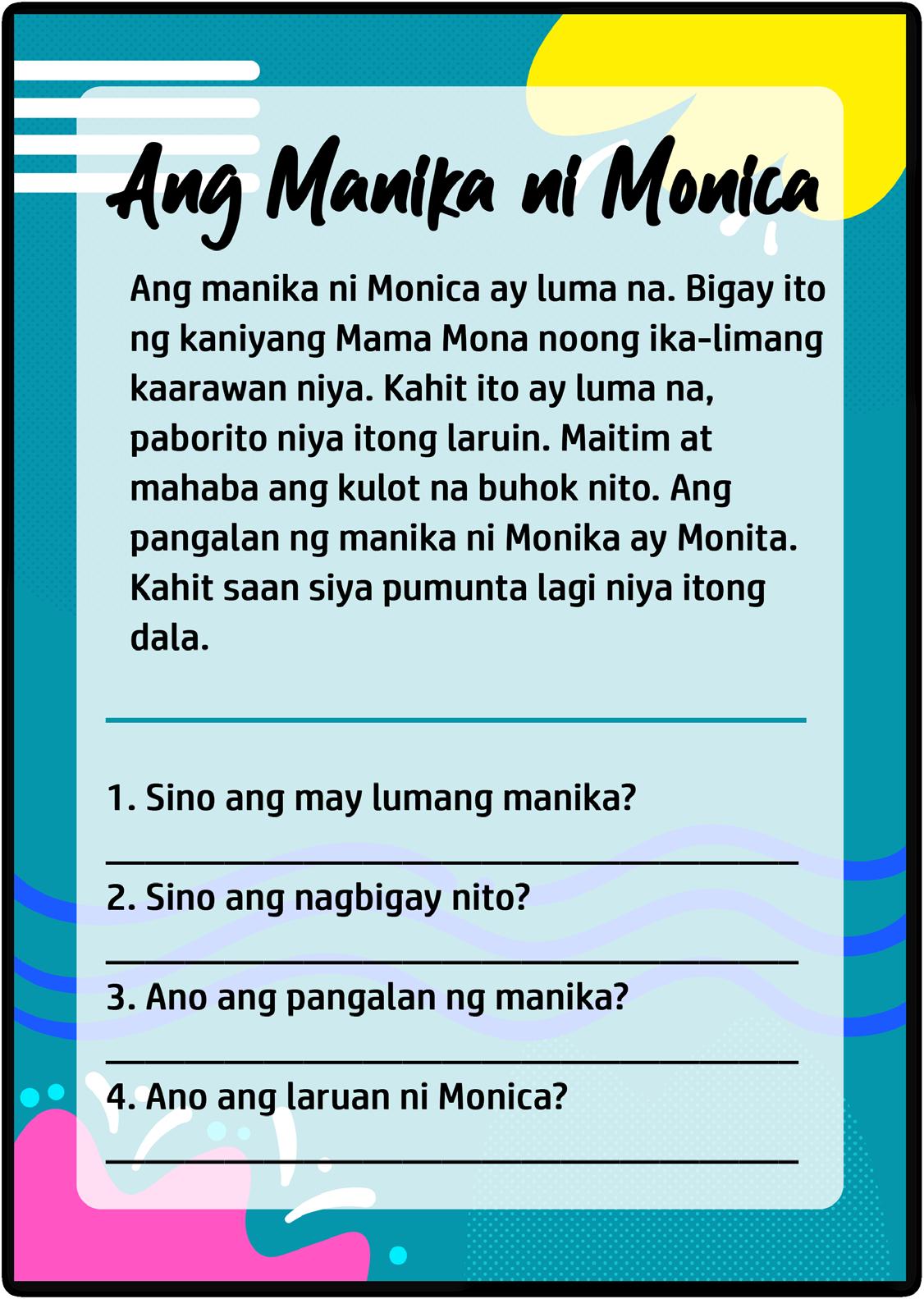 Ang Manika ni Monica

Ang manika ni Monica ay luma na. Bigay ito ng kaniyang Mama Mona noong ika-limang kaarawan niya. Kahit ito ay luma na, paborito niya itong laruin. Maitim at mahaba ang kulot na buhok nito. Ang pangalan ng manika ni Monika ay Monita. Kahit saan siya pumunta lagi niya itong dala.

1. Sino ang may lumang manika?

____

2. Sino ang nagbigay nito?

____

3. Ano ang pangalan ng manika?

____

4. Ano ang laruan ni Monica?

____